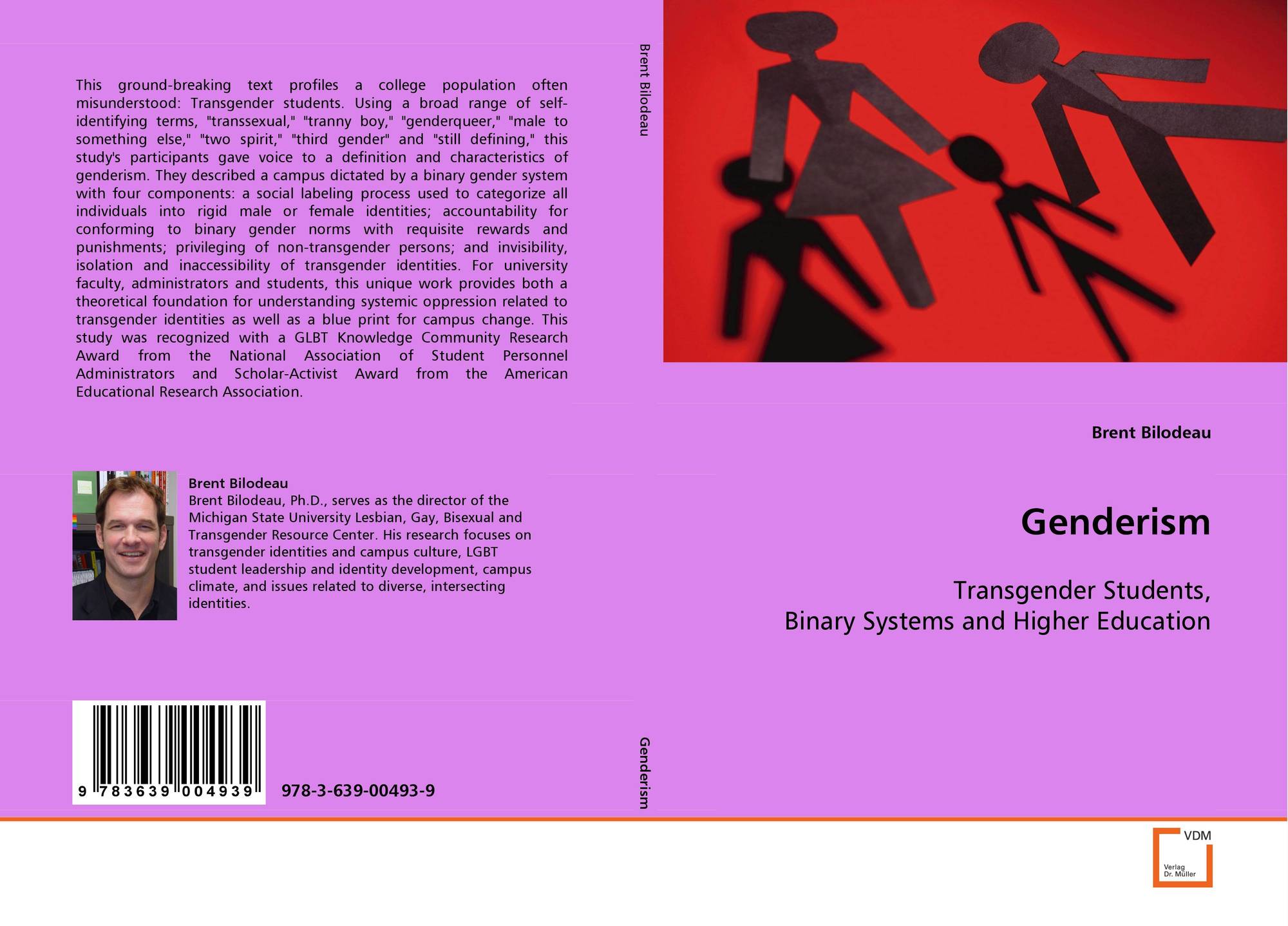 This ground-breaking text profiles a college population often misunderstood: Transgender students. Using a broad range of self-identifying terms, "transsexual," "tranny boy," "genderqueer," "male to something else," "two spirit," "third gender" and "still defining," this study's participants gave voice to a definition and characteristics of genderism. They described a campus dictated by a binary gender system with four components: a social labeling process used to categorize all individuals into rigid male or female identities; accountability for conforming to binary gender norms with requisite rewards and punishments; privileging of non-transgender persons; and invisibility, isolation and inaccessibility of transgender identities. For university faculty, administrators and students, this unique work provides both a theoretical foundation for understanding systemic oppression related to transgender identities as well as a blue print for campus change. This study was recognized with a GLBT Knowledge Community Research Award from the National Association of Student Personnel Administrators and Scholar-Activist Award from the American Educational Research Association.

Brent Bilodeau
Brent Bilodeau, Ph.D., serves as the director of the Michigan State University Lesbian, Gay, Bisexual and Transgender Resource Center. His research focuses on transgender identities and campus culture, LGBT student leadership and identity development, campus climate, and issues related to diverse, intersecting identities.

9 783639 004939

978-3-639-00493-9

Brent Bilodeau

Genderism

Brent Bilodeau

Genderism

Transgender Students,
Binary Systems and Higher Education

VDM
Verlag
Dr. Müller